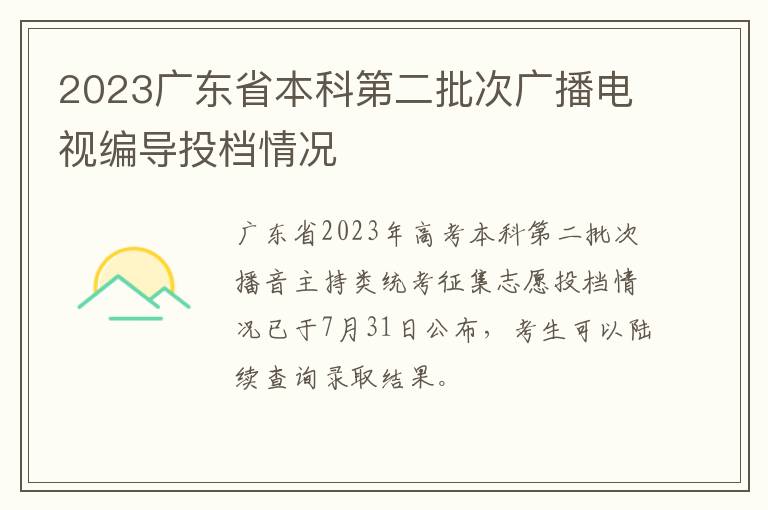 2023广东省本科第二批次广播电视编导投档情况

广东省2023年高考本科第二批次播音主持类统考征集志愿投档情况已于7月31日公布，考生可以陆续查询录取结果。